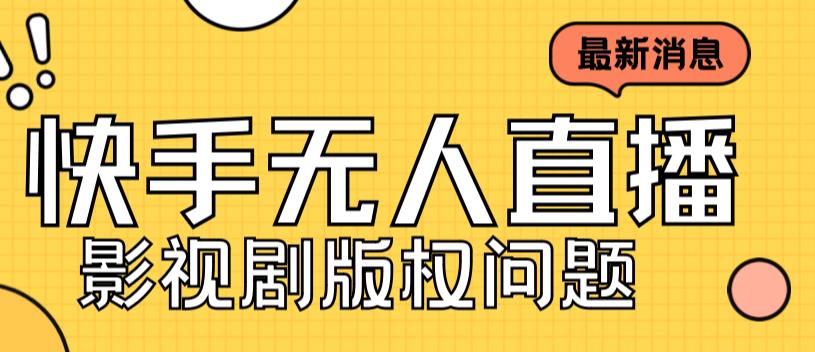 最新消息

快手无人直播

影视剧版权问题